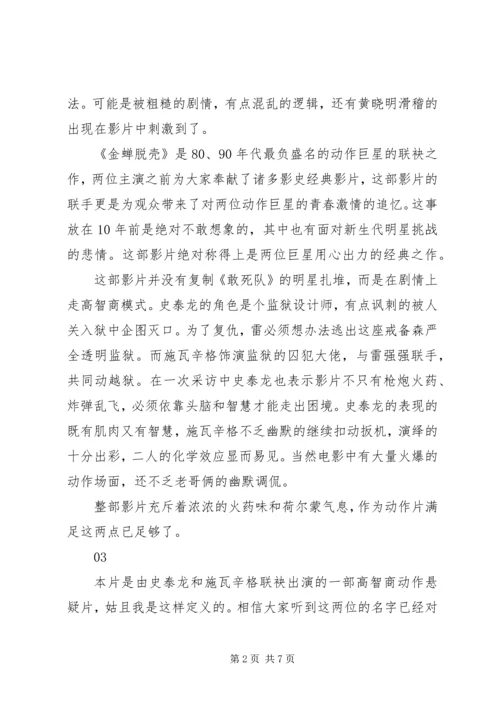 法。可能是被粗糙的剧情，有点混乱的逻辑，还有黄晓明滑稽的出现在影片中刺激到了。

《金蝉脱壳》是80、90年代最负盛名的动作巨星的联袂之作，两位主演之前为大家奉献了诸多影史经典影片，这部影片的联手更是为观众带来了对两位动作巨星的青春激情的追忆。这事放在10年前是绝对不敢想象的，其中也有面对新生代明星挑战的悲情。这部影片绝对称得上是两位巨星用心出力的经典之作。

这部影片并没有复制《敢死队》的明星扎堆，而是在剧情上走高智商模式。史泰龙的角色是个监狱设计师，有点讽刺的被人关入狱中企图灭口。为了复仇，雷必须想办法逃出这座戒备森严全透明监狱。而施瓦辛格饰演监狱的囚犯大佬，与雷强强联手，共同动越狱。在一次采访中史泰龙也表示影片不只有枪炮火药、炸弹乱飞，必须依靠头脑和智慧才能走出困境。史泰龙的表现的既有肌肉又有智慧，施瓦辛格不乏幽默的继续扣动扳机，演绎的十分出彩，二人的化学效应显而易见。当然电影中有大量火爆的动作场面，还不乏老哥俩的幽默调侃。

整部影片充斥着浓浓的火药味和荷尔蒙气息，作为动作片满足这两点已足够了。

03

本片是由史泰龙和施瓦辛格联袂出演的一部高智商动作悬疑片，姑且我是这样定义的。相信大家听到这两位的名字已经对

第2页 共7页